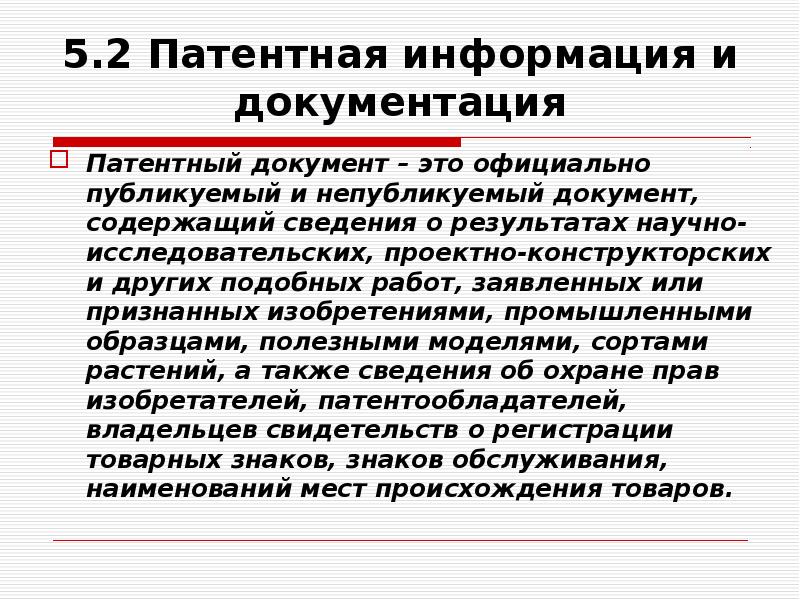 5.2 Патентная информация и документация

☐ Патентный документ – это официально публикуемый и непубликуемый документ, содержащий сведения о результатах научно-исследовательских, проектно-конструкторских и других подобных работ, заявленных или признанных изобретениями, промышленными образцами, полезными моделями, сортами растений, а также сведения об охране прав изобретателей, патентообладателей, владельцев свидетельств о регистрации товарных знаков, знаков обслуживания, наименований мест происхождения товаров.